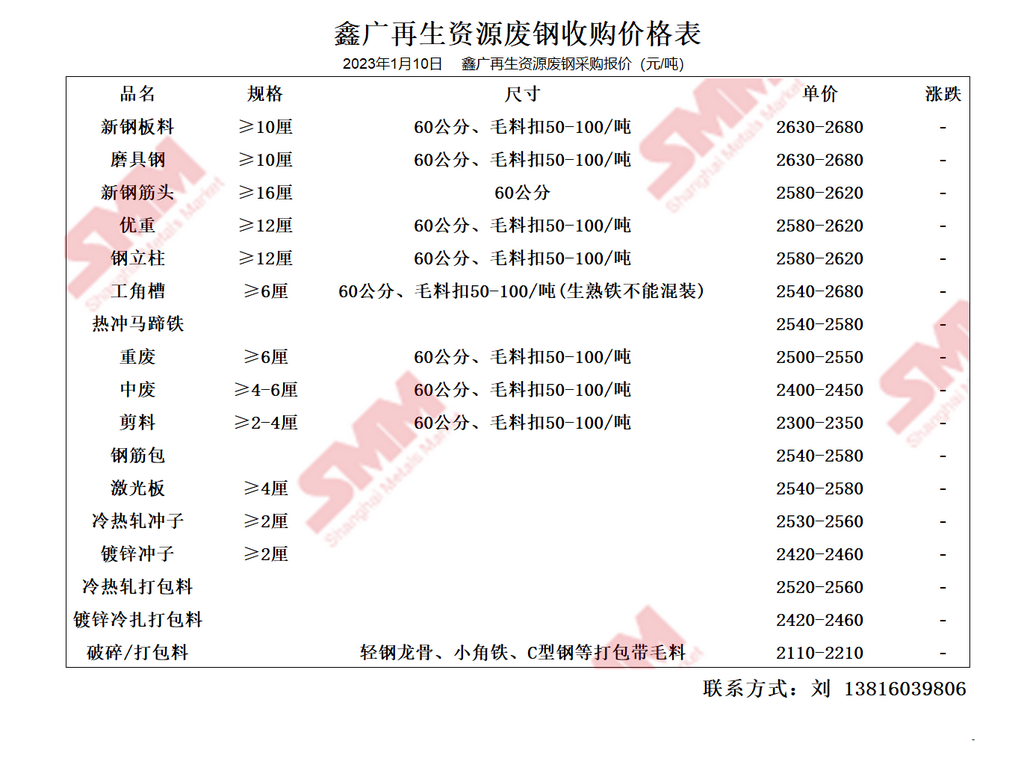 鑫广再生资源废钢收购价格表

2023年1月10日　鑫广再生资源废钢采购报价（元/吨）

| 品名 | 规格 | 尺寸 | 单价 | 涨跌 |
|---|---|---|---|---|
| 新钢板料 | ≥10厘 | 60公分、毛料扣50-100/吨 | 2630-2680 | - |
| 磨具钢 | ≥10厘 | 60公分、毛料扣50-100/吨 | 2630-2680 | - |
| 新钢筋头 | ≥16厘 | 60公分 | 2580-2620 | - |
| 优重 | ≥12厘 | 60公分、毛料扣50-100/吨 | 2580-2620 | - |
| 钢立柱 | ≥12厘 | 60公分、毛料扣50-100/吨 | 2580-2620 | - |
| 工角槽 | ≥6厘 | 60公分、毛料扣50-100/吨(生熟铁不能混装) | 2540-2680 | - |
| 热冲马蹄铁 | | | 2540-2580 | - |
| 重废 | ≥6厘 | 60公分、毛料扣50-100/吨 | 2500-2550 | - |
| 中废 | ≥4-6厘 | 60公分、毛料扣50-100/吨 | 2400-2450 | - |
| 剪料 | ≥2-4厘 | 60公分、毛料扣50-100/吨 | 2300-2350 | - |
| 钢筋包 | | | 2540-2580 | - |
| 激光板 | ≥4厘 | | 2540-2580 | - |
| 冷热轧冲子 | ≥2厘 | | 2530-2560 | - |
| 镀锌冲子 | ≥2厘 | | 2420-2460 | - |
| 冷热轧打包料 | | | 2520-2560 | - |
| 镀锌冷扎打包料 | | | 2420-2460 | - |
| 破碎/打包料 | | 轻钢龙骨、小角铁、C型钢等打包带毛料 | 2110-2210 | - |

联系方式：刘 13816039806

SMM Shanghai Metals Market